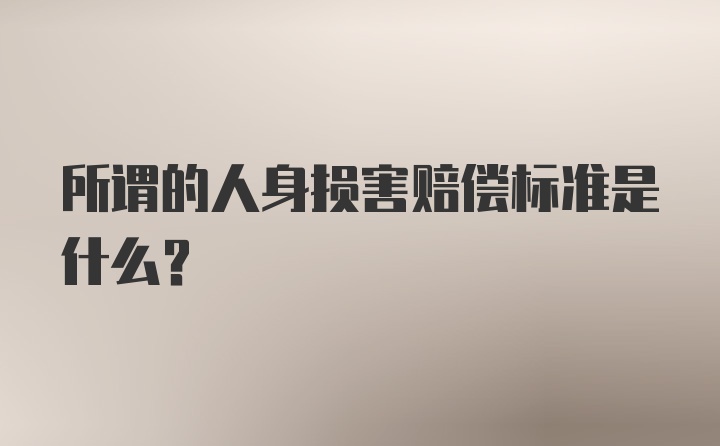 所谓的人身损害赔偿标准是什么？